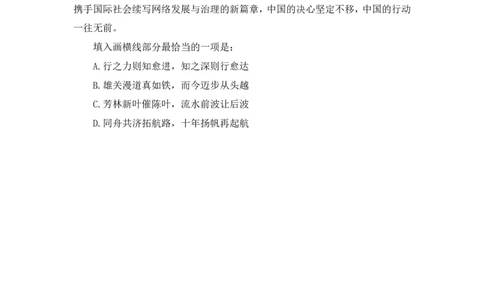 携手国际社会续写网络发展与治理的新篇章，中国的决心坚定不移，中国的行动一往无前。

填入画横线部分最恰当的一项是：

A. 行之力则知愈进，知之深则行愈达

B. 雄关漫道真如铁，而今迈步从头越

C. 芳林新叶催陈叶，流水前波让后波

D. 同舟共济拓航路，十年扬帆再起航